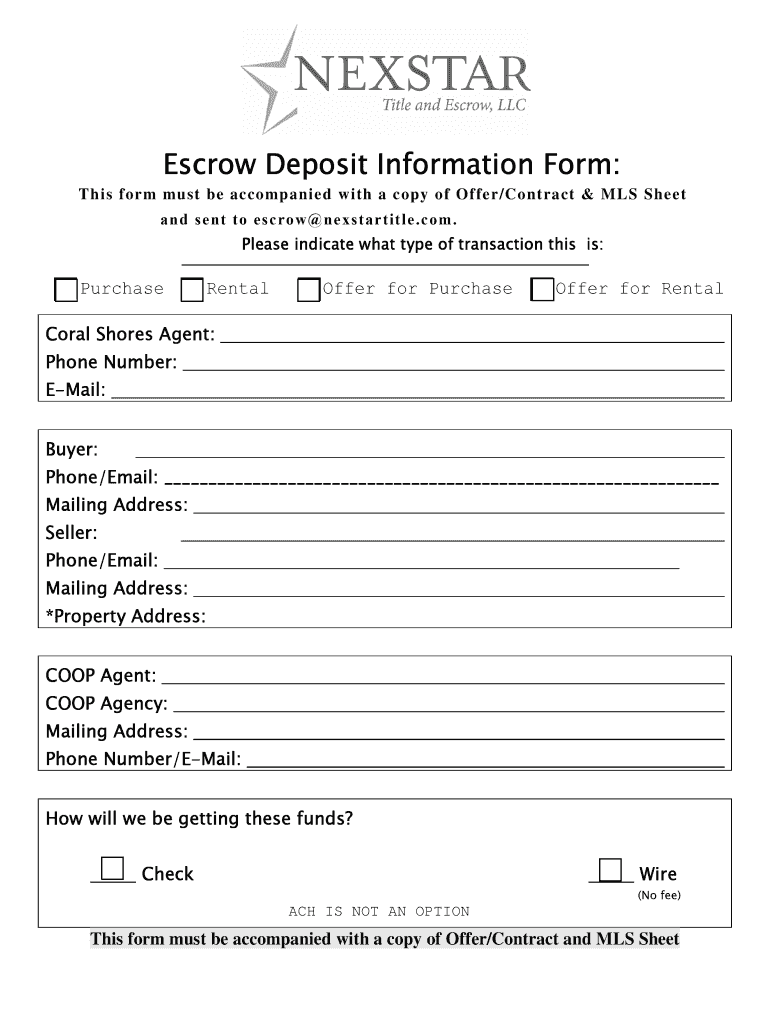 NEXSTAR
Title and Escrow, LLC

Escrow Deposit Information Form:

This form must be accompanied with a copy of Offer/Contract & MLS Sheet and sent to escrow@nexstartitle.com.

Please indicate what type of transaction this is:

Purchase Rental Offer for Purchase Offer for Rental

Coral Shores Agent:
Phone Number:
E-Mail:

Buyer:
Phone/Email:
Mailing Address:
Seller:
Phone/Email:
Mailing Address:
*Property Address:

COOP Agent:
COOP Agency:
Mailing Address:
Phone Number/E-Mail:

How will we be getting these funds?

Check

Wire
(No fee)

ACH IS NOT AN OPTION

This form must be accompanied with a copy of Offer/Contract and MLS Sheet